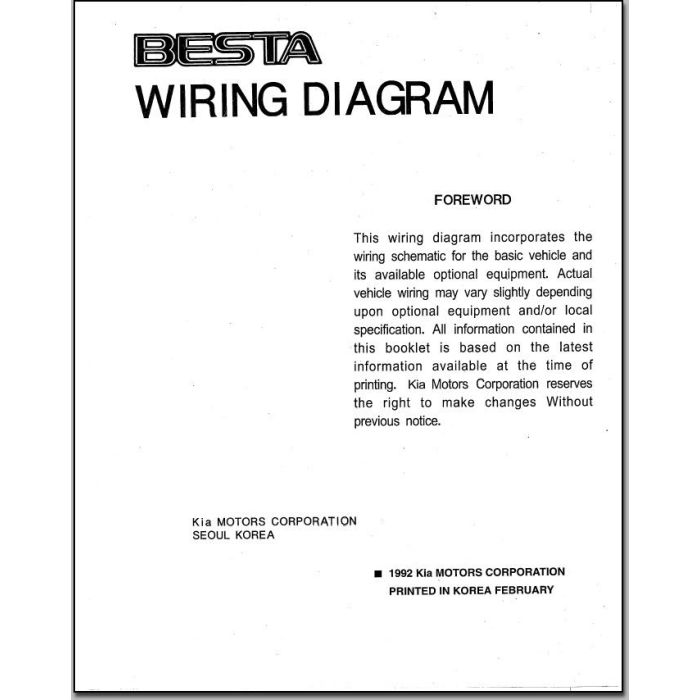 BESTA
WIRING DIAGRAM

FOREWORD

This wiring diagram incorporates the wiring schematic for the basic vehicle and its available optional equipment. Actual vehicle wiring may vary slightly depending upon optional equipment and/or local specification. All information contained in this booklet is based on the latest information available at the time of printing. Kia Motors Corporation reserves the right to make changes Without previous notice.

Kia MOTORS CORPORATION
SEOUL KOREA

■ 1992 Kia MOTORS CORPORATION
PRINTED IN KOREA FEBRUARY